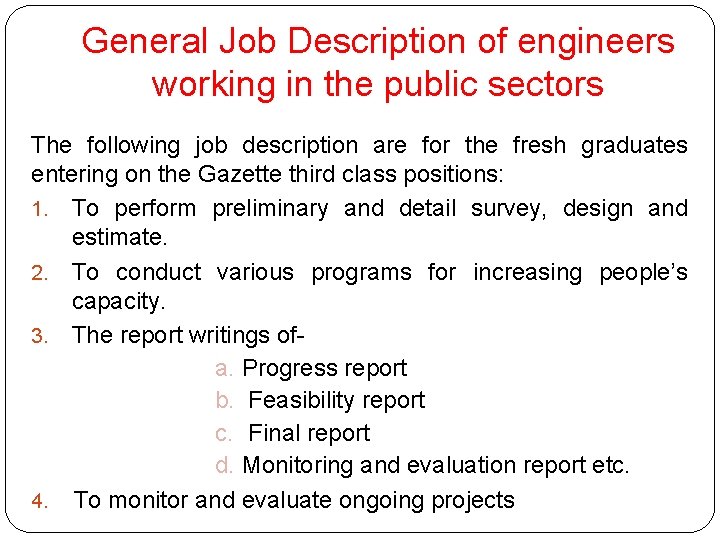 General Job Description of engineers working in the public sectors

The following job description are for the fresh graduates entering on the Gazette third class positions:

1. To perform preliminary and detail survey, design and estimate.
2. To conduct various programs for increasing people's capacity.
3. The report writings of-
a. Progress report
b. Feasibility report
c. Final report
d. Monitoring and evaluation report etc.
4. To monitor and evaluate ongoing projects